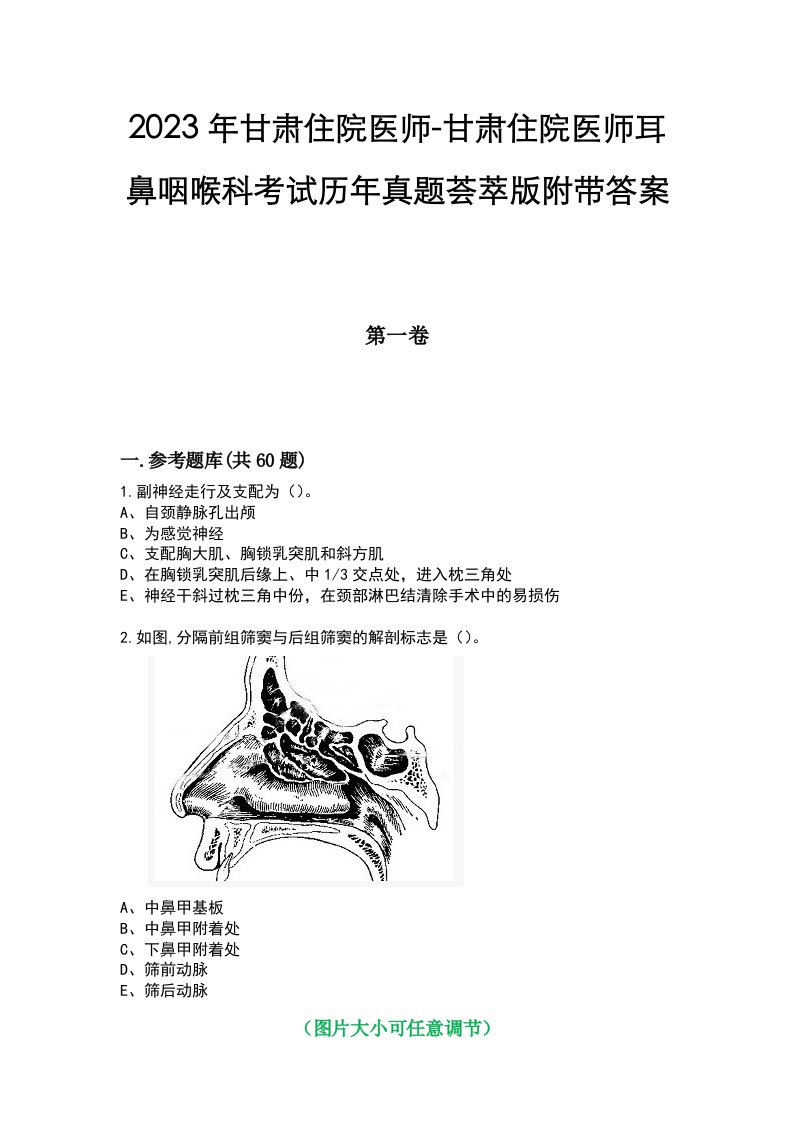 2023年甘肃住院医师-甘肃住院医师耳鼻咽喉科考试历年真题荟萃版附带答案

第一卷

一.参考题库(共60题)

1.副神经走行及支配为（）。
A、自颈静脉孔出颅
B、为感觉神经
C、支配胸大肌、胸锁乳突肌和斜方肌
D、在胸锁乳突肌后缘上、中1/3交点处，进入枕三角处
E、神经干斜过枕三角中份，在颈部淋巴结清除手术中的易损伤

2.如图,分隔前组筛窦与后组筛窦的解剖标志是（）。

A、中鼻甲基板
B、中鼻甲附着处
C、下鼻甲附着处
D、筛前动脉
E、筛后动脉

（图片大小可任意调节）